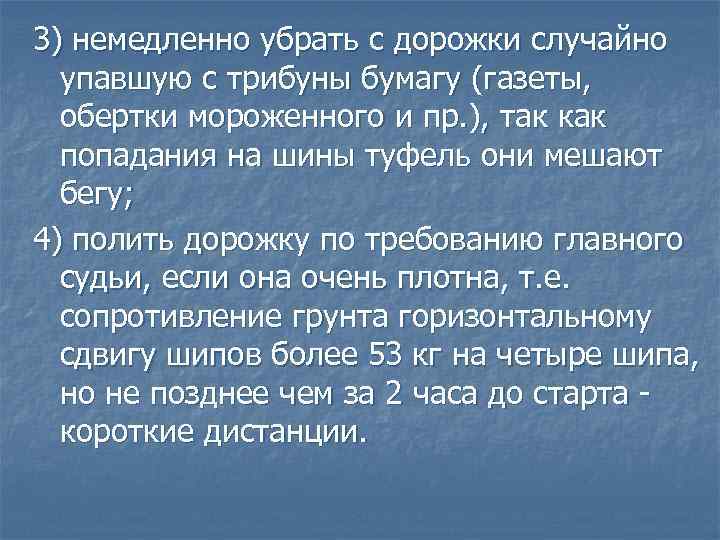 3) немедленно убрать с дорожки случайно упавшую с трибуны бумагу (газеты, обертки мороженного и пр.), так как попадания на шины туфель они мешают бегу;

4) полить дорожку по требованию главного судьи, если она очень плотна, т.е. сопротивление грунта горизонтальному сдвигу шипов более 53 кг на четыре шипа, но не позднее чем за 2 часа до старта - короткие дистанции.